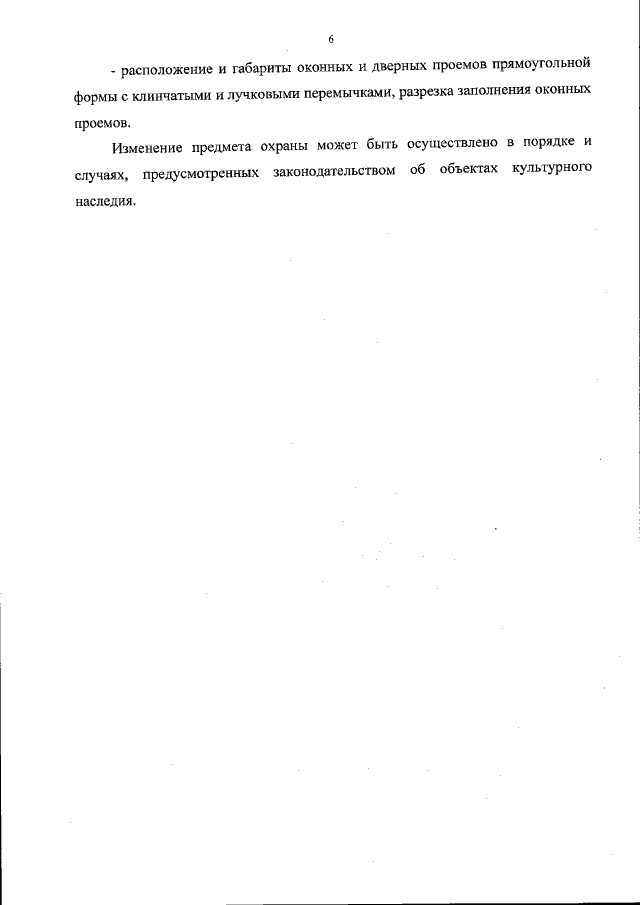 6

- расположение и габариты оконных и дверных проемов прямоугольной формы с клинчатыми и лучковыми перемычками, разрезка заполнения оконных проемов.

Изменение предмета охраны может быть осуществлено в порядке и случаях, предусмотренных законодательством об объектах культурного наследия.